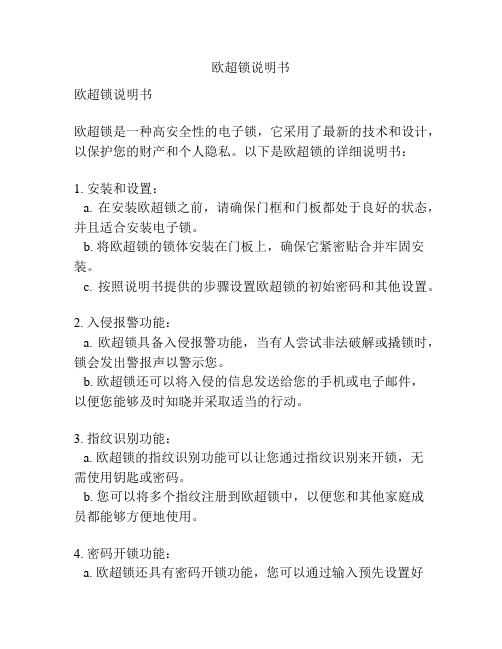 欧超锁说明书

欧超锁说明书

欧超锁是一种高安全性的电子锁，它采用了最新的技术和设计，以保护您的财产和个人隐私。以下是欧超锁的详细说明书：

1. 安装和设置：
a. 在安装欧超锁之前，请确保门框和门板都处于良好的状态，并且适合安装电子锁。
b. 将欧超锁的锁体安装在门板上，确保它紧密贴合并牢固安装。
c. 按照说明书提供的步骤设置欧超锁的初始密码和其他设置。

2. 入侵报警功能：
a. 欧超锁具备入侵报警功能，当有人尝试非法破解或撬锁时，锁会发出警报声以警示您。
b. 欧超锁还可以将入侵的信息发送给您的手机或电子邮件，以便您能够及时知晓并采取适当的行动。

3. 指纹识别功能：
a. 欧超锁的指纹识别功能可以让您通过指纹识别来开锁，无需使用钥匙或密码。
b. 您可以将多个指纹注册到欧超锁中，以便您和其他家庭成员都能够方便地使用。

4. 密码开锁功能：
a. 欧超锁还具有密码开锁功能，您可以通过输入预先设置好